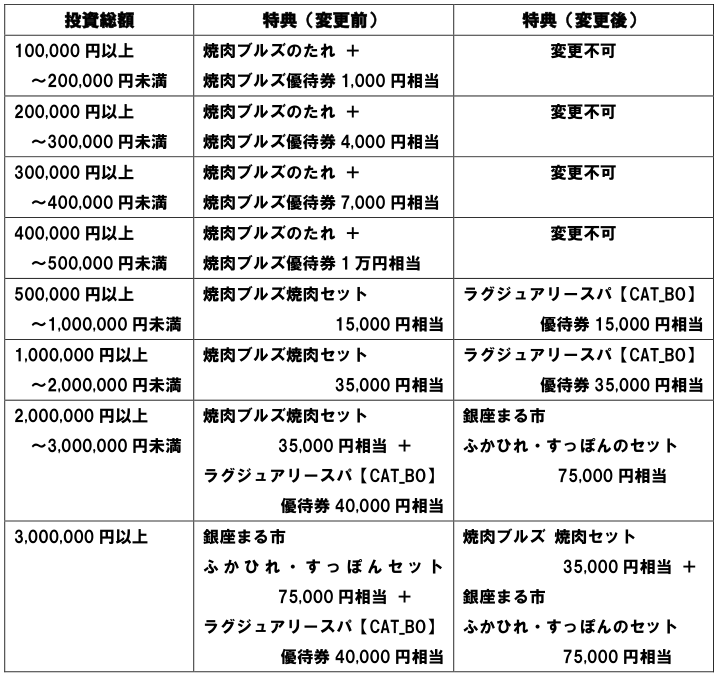 | 投資総額 | 特典（変更前） | 特典（変更後） |
|---|---|---|
| 100,000 円以上 ～200,000 円未満 | 焼肉ブルズのたれ ＋ 焼肉ブルズ優待券 1,000 円相当 | 変更不可 |
| 200,000 円以上 ～300,000 円未満 | 焼肉ブルズのたれ ＋ 焼肉ブルズ優待券 4,000 円相当 | 変更不可 |
| 300,000 円以上 ～400,000 円未満 | 焼肉ブルズのたれ ＋ 焼肉ブルズ優待券 7,000 円相当 | 変更不可 |
| 400,000 円以上 ～500,000 円未満 | 焼肉ブルズのたれ ＋ 焼肉ブルズ優待券 1 万円相当 | 変更不可 |
| 500,000 円以上 ～1,000,000 円未満 | 焼肉ブルズ焼肉セット 15,000 円相当 | ラグジュアリースパ【CAT_BO】 優待券 15,000 円相当 |
| 1,000,000 円以上 ～2,000,000 円未満 | 焼肉ブルズ焼肉セット 35,000 円相当 | ラグジュアリースパ【CAT_BO】 優待券 35,000 円相当 |
| 2,000,000 円以上 ～3,000,000 円未満 | 焼肉ブルズ焼肉セット 35,000 円相当 ＋ ラグジュアリースパ【CAT_BO】 優待券 40,000 円相当 | 銀座まる市 ふかひれ・すっぽんのセット 75,000 円相当 |
| 3,000,000 円以上 | 銀座まる市 ふかひれ・すっぽんセット 75,000 円相当 ＋ ラグジュアリースパ【CAT_BO】 優待券 40,000 円相当 | 焼肉ブルズ 焼肉セット 35,000 円相当 ＋ 銀座まる市 ふかひれ・すっぽんのセット 75,000 円相当 |